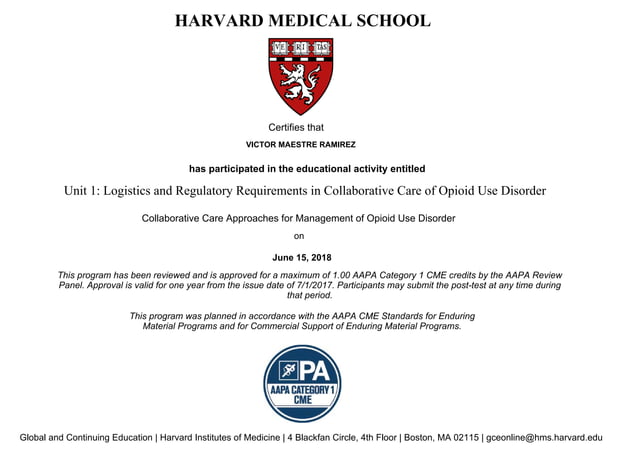 HARVARD MEDICAL SCHOOL

VE RI TAS

Certifies that

VICTOR MAESTRE RAMIREZ

has participated in the educational activity entitled

Unit 1: Logistics and Regulatory Requirements in Collaborative Care of Opioid Use Disorder

Collaborative Care Approaches for Management of Opioid Use Disorder

on

June 15, 2018

This program has been reviewed and is approved for a maximum of 1.00 AAPA Category 1 CME credits by the AAPA Review Panel. Approval is valid for one year from the issue date of 7/1/2017. Participants may submit the post-test at any time during that period.

This program was planned in accordance with the AAPA CME Standards for Enduring Material Programs and for Commercial Support of Enduring Material Programs.

PA
AAPA CATEGORY 1
CME

Global and Continuing Education | Harvard Institutes of Medicine | 4 Blackfan Circle, 4th Floor | Boston, MA 02115 | gceonline@hms.harvard.edu